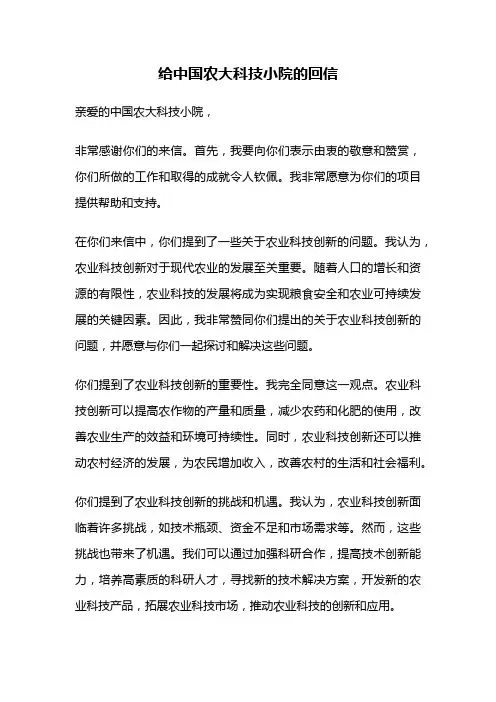 给中国农大科技小院的回信

亲爱的中国农大科技小院，

非常感谢你们的来信。首先，我要向你们表示由衷的敬意和赞赏，你们所做的工作和取得的成就令人钦佩。我非常愿意为你们的项目提供帮助和支持。

在你们来信中，你们提到了一些关于农业科技创新的问题。我认为，农业科技创新对于现代农业的发展至关重要。随着人口的增长和资源的有限性，农业科技的发展将成为实现粮食安全和农业可持续发展的关键因素。因此，我非常赞同你们提出的关于农业科技创新的问题，并愿意与你们一起探讨和解决这些问题。

你们提到了农业科技创新的重要性。我完全同意这一观点。农业科技创新可以提高农作物的产量和质量，减少农药和化肥的使用，改善农业生产的效益和环境可持续性。同时，农业科技创新还可以推动农村经济的发展，为农民增加收入，改善农村的生活和社会福利。

你们提到了农业科技创新的挑战和机遇。我认为，农业科技创新面临着许多挑战，如技术瓶颈、资金不足和市场需求等。然而，这些挑战也带来了机遇。我们可以通过加强科研合作，提高技术创新能力，培养高素质的科研人才，寻找新的技术解决方案，开发新的农业科技产品，拓展农业科技市场，推动农业科技的创新和应用。